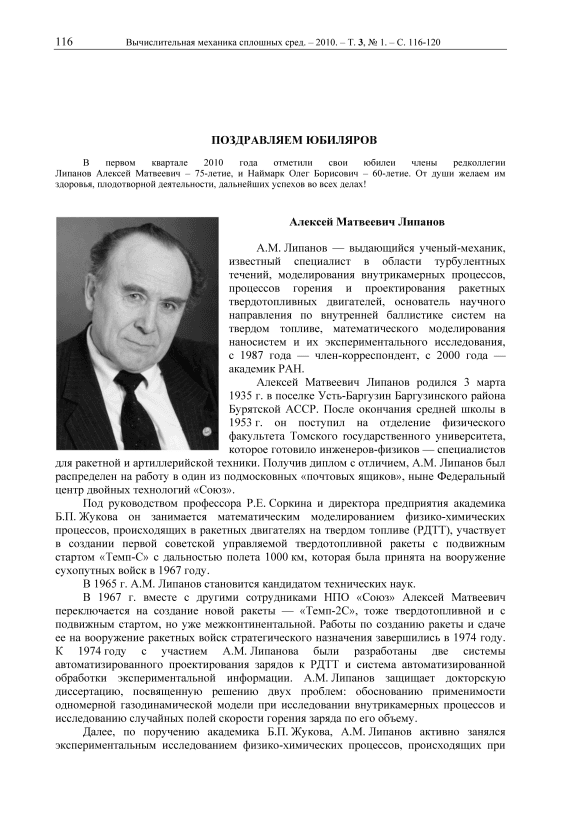 116 Вычислительная механика сплошных сред. – 2010. – Т. 3, № 1. – С. 116-120

ПОЗДРАВЛЯЕМ ЮБИЛЯРОВ

В первом квартале 2010 года отметили свои юбилеи члены редколлегии Липанов Алексей Матвеевич – 75-летие, и Наймарк Олег Борисович – 60-летие. От души желаем им здоровья, плодотворной деятельности, дальнейших успехов во всех делах!

Алексей Матвеевич Липанов

А.М. Липанов — выдающийся ученый-механик, известный специалист в области турбулентных течений, моделирования внутрикамерных процессов, процессов горения и проектирования ракетных твердотопливных двигателей, основатель научного направления по внутренней баллистике систем на твердом топливе, математического моделирования наносистем и их экспериментального исследования, с 1987 года — член-корреспондент, с 2000 года — академик РАН.

Алексей Матвеевич Липанов родился 3 марта 1935 г. в поселке Усть-Баргузин Баргузинского района Бурятской АССР. После окончания средней школы в 1953 г. он поступил на отделение физического факультета Томского государственного университета, которое готовило инженеров-физиков — специалистов для ракетной и артиллерийской техники. Получив диплом с отличием, А.М. Липанов был распределен на работу в один из подмосковных «почтовых ящиков», ныне Федеральный центр двойных технологий «Союз».

Под руководством профессора Р.Е. Соркина и директора предприятия академика Б.П. Жукова он занимается математическим моделированием физико-химических процессов, происходящих в ракетных двигателях на твердом топливе (РДТТ), участвует в создании первой советской управляемой твердотопливной ракеты с подвижным стартом «Темп-С» с дальностью полета 1000 км, которая была принята на вооружение сухопутных войск в 1967 году.

В 1965 г. А.М. Липанов становится кандидатом технических наук.

В 1967 г. вместе с другими сотрудниками НПО «Союз» Алексей Матвеевич переключается на создание новой ракеты — «Темп-2С», тоже твердотопливной и с подвижным стартом, но уже межконтинентальной. Работы по созданию ракеты и сдаче ее на вооружение ракетных войск стратегического назначения завершились в 1974 году. К 1974 году с участием А.М. Липанова были разработаны две системы автоматизированного проектирования зарядов к РДТТ и система автоматизированной обработки экспериментальной информации. А.М. Липанов защищает докторскую диссертацию, посвященную решению двух проблем: обоснованию применимости одномерной газодинамической модели при исследовании внутрикамерных процессов и исследованию случайных полей скорости горения заряда по его объему.

Далее, по поручению академика Б.П. Жукова, А.М. Липанов активно занялся экспериментальным исследованием физико-химических процессов, происходящих при